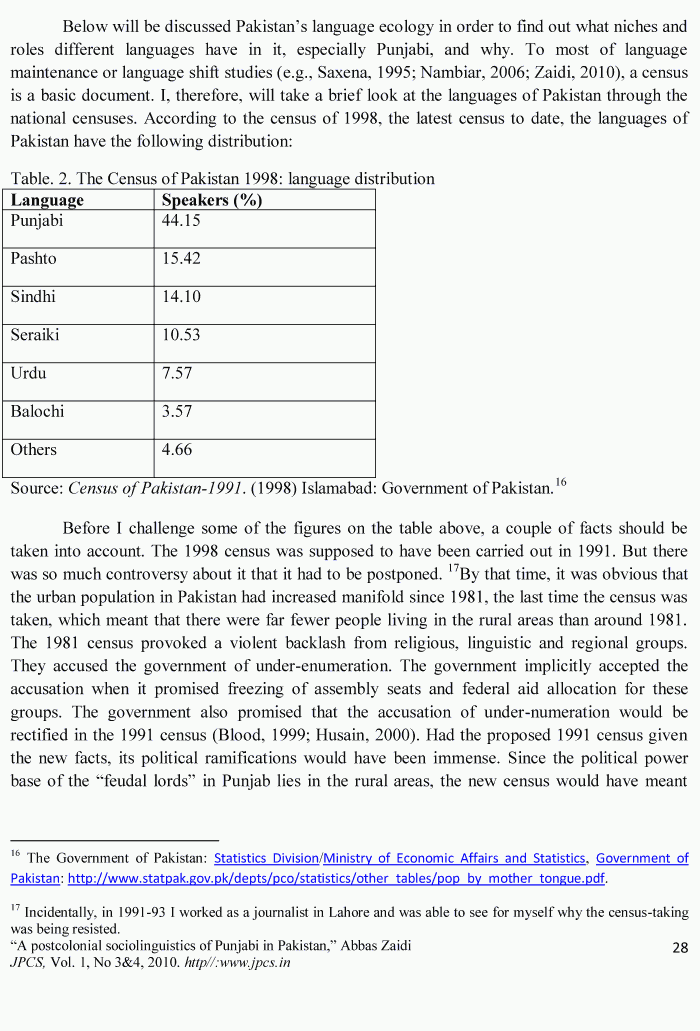 Below will be discussed Pakistan's language ecology in order to find out what niches and roles different languages have in it, especially Punjabi, and why. To most of language maintenance or language shift studies (e.g., Saxena, 1995; Nambiar, 2006; Zaidi, 2010), a census is a basic document. I, therefore, will take a brief look at the languages of Pakistan through the national censuses. According to the census of 1998, the latest census to date, the languages of Pakistan have the following distribution:

Table. 2. The Census of Pakistan 1998: language distribution

| Language | Speakers (%) |
|---|---|
| Punjabi | 44.15 |
| Pashto | 15.42 |
| Sindhi | 14.10 |
| Seraiki | 10.53 |
| Urdu | 7.57 |
| Balochi | 3.57 |
| Others | 4.66 |

Source: Census of Pakistan-1991. (1998) Islamabad: Government of Pakistan.$^{16}$

Before I challenge some of the figures on the table above, a couple of facts should be taken into account. The 1998 census was supposed to have been carried out in 1991. But there was so much controversy about it that it had to be postponed. $^{17}$By that time, it was obvious that the urban population in Pakistan had increased manifold since 1981, the last time the census was taken, which meant that there were far fewer people living in the rural areas than around 1981. The 1981 census provoked a violent backlash from religious, linguistic and regional groups. They accused the government of under-enumeration. The government implicitly accepted the accusation when it promised freezing of assembly seats and federal aid allocation for these groups. The government also promised that the accusation of under-numeration would be rectified in the 1991 census (Blood, 1999; Husain, 2000). Had the proposed 1991 census given the new facts, its political ramifications would have been immense. Since the political power base of the "feudal lords" in Punjab lies in the rural areas, the new census would have meant

$^{16}$ The Government of Pakistan: Statistics Division/Ministry of Economic Affairs and Statistics, Government of Pakistan: http://www.statpak.gov.pk/depts/pco/statistics/other_tables/pop_by_mother_tongue.pdf.

$^{17}$ Incidentally, in 1991-93 I worked as a journalist in Lahore and was able to see for myself why the census-taking was being resisted.

"A postcolonial sociolinguistics of Punjabi in Pakistan," Abbas Zaidi
JPCS, Vol. 1, No 3&4, 2010. http//:www.jpcs.in

28